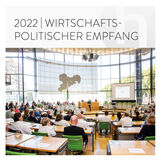 2022 | WIRTSCHAFTSPOLITISCHER EMPFANG